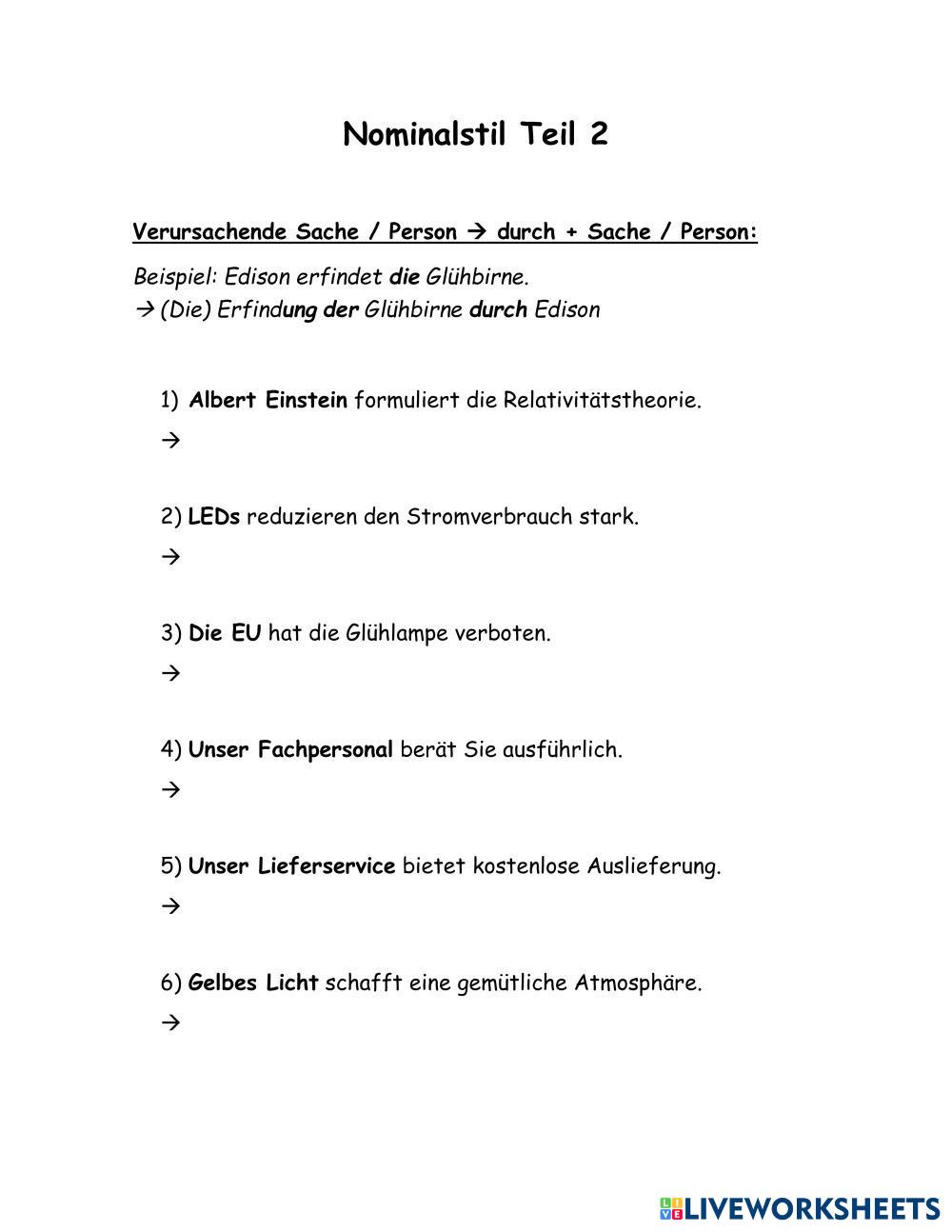 Nominalstil Teil 2

Verursachende Sache / Person → durch + Sache / Person:

Beispiel: Edison erfindet die Glühbirne.
→ (Die) Erfindung der Glühbirne durch Edison

1) Albert Einstein formuliert die Relativitätstheorie.
→

2) LEDs reduzieren den Stromverbrauch stark.
→

3) Die EU hat die Glühlampe verboten.
→

4) Unser Fachpersonal berät Sie ausführlich.
→

5) Unser Lieferservice bietet kostenlose Auslieferung.
→

6) Gelbes Licht schafft eine gemütliche Atmosphäre.
→

LIVEWORKSHEETS